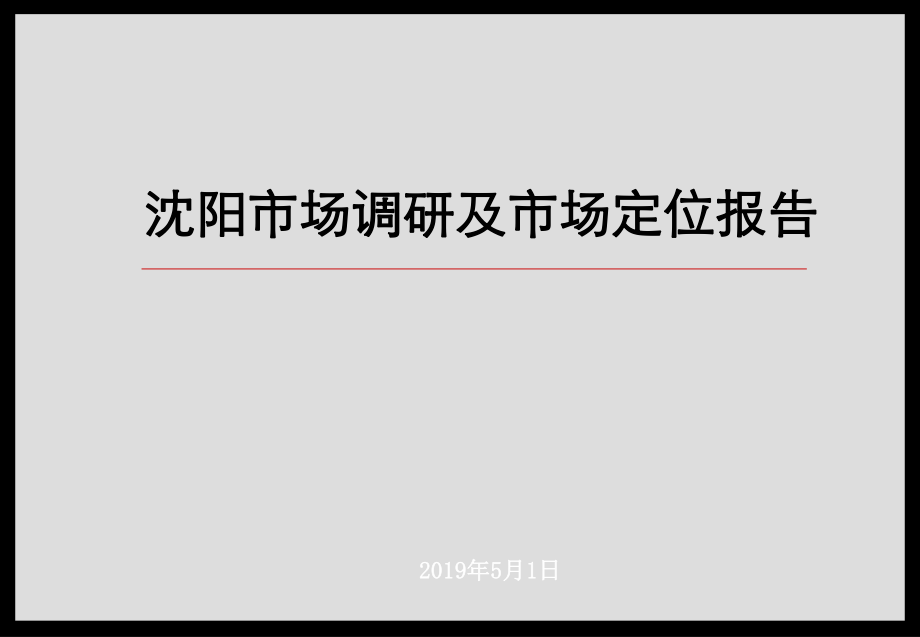 沈阳市场调研及市场定位报告

2019年5月1日